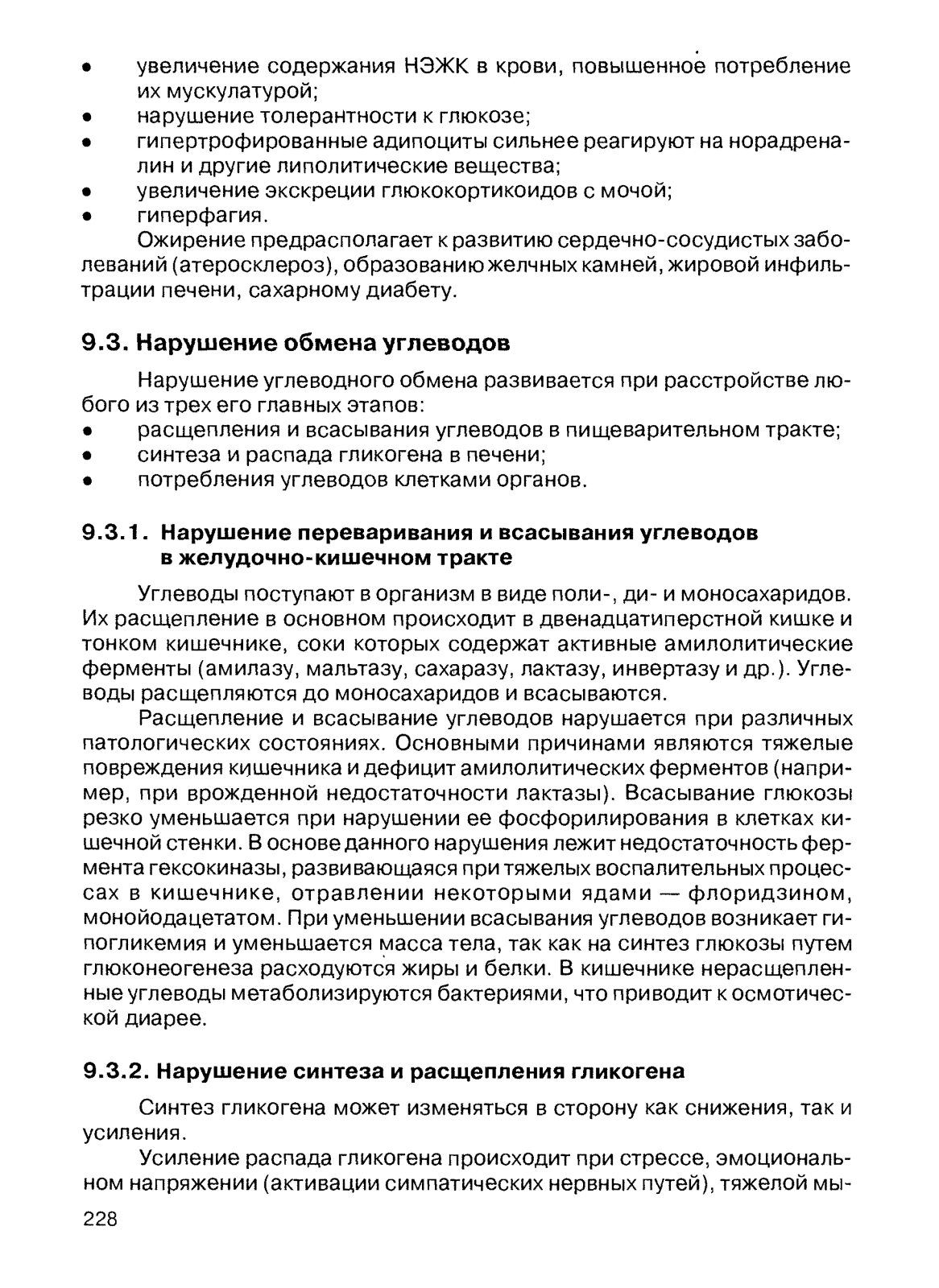 • увеличение содержания НЭЖК в крови, повышенное потребление их мускулатурой;
• нарушение толерантности к глюкозе;
• гипертрофированные адипоциты сильнее реагируют на норадреналин и другие липолитические вещества;
• увеличение экскреции глюкокортикоидов с мочой;
• гиперфагия.

Ожирение предрасполагает к развитию сердечно-сосудистых заболеваний (атеросклероз), образованию желчных камней, жировой инфильтрации печени, сахарному диабету.

9.3. Нарушение обмена углеводов

Нарушение углеводного обмена развивается при расстройстве любого из трех его главных этапов:
• расщепления и всасывания углеводов в пищеварительном тракте;
• синтеза и распада гликогена в печени;
• потребления углеводов клетками органов.

9.3.1. Нарушение переваривания и всасывания углеводов в желудочно-кишечном тракте

Углеводы поступают в организм в виде поли-, ди- и моносахаридов. Их расщепление в основном происходит в двенадцатиперстной кишке и тонком кишечнике, соки которых содержат активные амилолитические ферменты (амилазу, мальтазу, сахаразу, лактазу, инвертазу и др.). Углеводы расщепляются до моносахаридов и всасываются.

Расщепление и всасывание углеводов нарушается при различных патологических состояниях. Основными причинами являются тяжелые повреждения кишечника и дефицит амилолитических ферментов (например, при врожденной недостаточности лактазы). Всасывание глюкозы резко уменьшается при нарушении ее фосфорилирования в клетках кишечной стенки. В основе данного нарушения лежит недостаточность фермента гексокиназы, развивающаяся при тяжелых воспалительных процессах в кишечнике, отравлении некоторыми ядами — флоридзином, монойодацетатом. При уменьшении всасывания углеводов возникает гипогликемия и уменьшается масса тела, так как на синтез глюкозы путем глюконеогенеза расходуются жиры и белки. В кишечнике нерасщепленные углеводы метаболизируются бактериями, что приводит к осмотической диарее.

9.3.2. Нарушение синтеза и расщепления гликогена

Синтез гликогена может изменяться в сторону как снижения, так и усиления.

Усиление распада гликогена происходит при стрессе, эмоциональном напряжении (активации симпатических нервных путей), тяжелой мы-

228